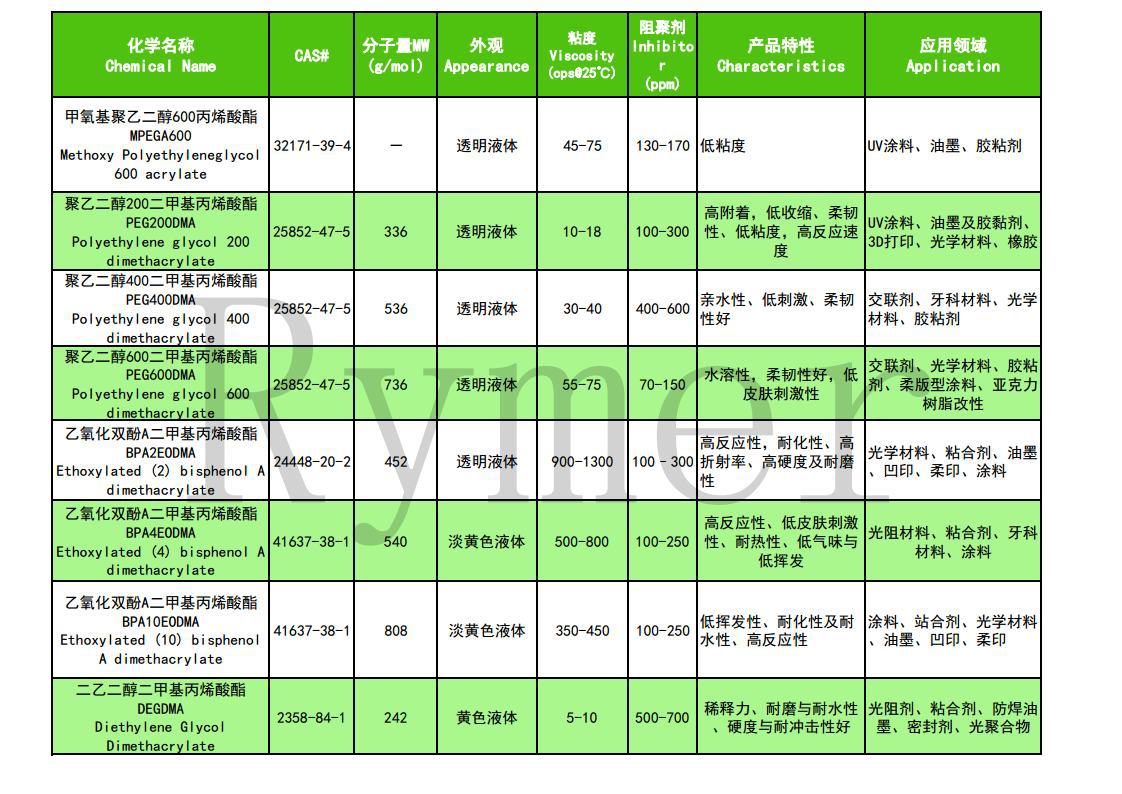 | 化学名称 Chemical Name | CAS# | 分子量MW (g/mol) | 外观 Appearance | 粘度 Viscosity (cps@25℃) | 阻聚剂 Inhibitor (ppm) | 产品特性 Characteristics | 应用领域 Application |
|---|---|---|---|---|---|---|---|
| 甲氧基聚乙二醇600丙烯酸酯 MPEGA600 Methoxy Polyethyleneglycol 600 acrylate | 32171-39-4 | — | 透明液体 | 45-75 | 130-170 | 低粘度 | UV涂料、油墨、胶粘剂 |
| 聚乙二醇200二甲基丙烯酸酯 PEG200DMA Polyethylene glycol 200 dimethacrylate | 25852-47-5 | 336 | 透明液体 | 10-18 | 100-300 | 高附着，低收缩、柔韧性、低粘度，高反应速度 | UV涂料、油墨及胶黏剂、3D打印、光学材料、橡胶 |
| 聚乙二醇400二甲基丙烯酸酯 PEG400DMA Polyethylene glycol 400 dimethacrylate | 25852-47-5 | 536 | 透明液体 | 30-40 | 400-600 | 亲水性、低刺激、柔韧性好 | 交联剂、牙科材料、光学材料、胶粘剂 |
| 聚乙二醇600二甲基丙烯酸酯 PEG600DMA Polyethylene glycol 600 dimethacrylate | 25852-47-5 | 736 | 透明液体 | 55-75 | 70-150 | 水溶性，柔韧性好，低皮肤刺激性 | 交联剂、光学材料、胶粘剂、柔版型涂料、亚克力树脂改性 |
| 乙氧化双酚A二甲基丙烯酸酯 BPA2EODMA Ethoxylated (2) bisphenol A dimethacrylate | 24448-20-2 | 452 | 透明液体 | 900-1300 | 100 - 300 | 高反应性，耐化性、高折射率、高硬度及耐磨性 | 光学材料、粘合剂、油墨、凹印、柔印、涂料 |
| 乙氧化双酚A二甲基丙烯酸酯 BPA4EODMA Ethoxylated (4) bisphenol A dimethacrylate | 41637-38-1 | 540 | 淡黄色液体 | 500-800 | 100-250 | 高反应性、低皮肤刺激性、耐热性、低气味与低挥发 | 光阻材料、粘合剂、牙科材料、涂料 |
| 乙氧化双酚A二甲基丙烯酸酯 BPA10EODMA Ethoxylated (10) bisphenol A dimethacrylate | 41637-38-1 | 808 | 淡黄色液体 | 350-450 | 100-250 | 低挥发性、耐化性及耐水性、高反应性 | 涂料、站合剂、光学材料、油墨、凹印、柔印 |
| 二乙二醇二甲基丙烯酸酯 DEGDMA Diethylene Glycol Dimethacrylate | 2358-84-1 | 242 | 黄色液体 | 5-10 | 500-700 | 稀释力、耐磨与耐水性、硬度与耐冲击性好 | 光阻剂、粘合剂、防焊油墨、密封剂、光聚合物 |

Rymer